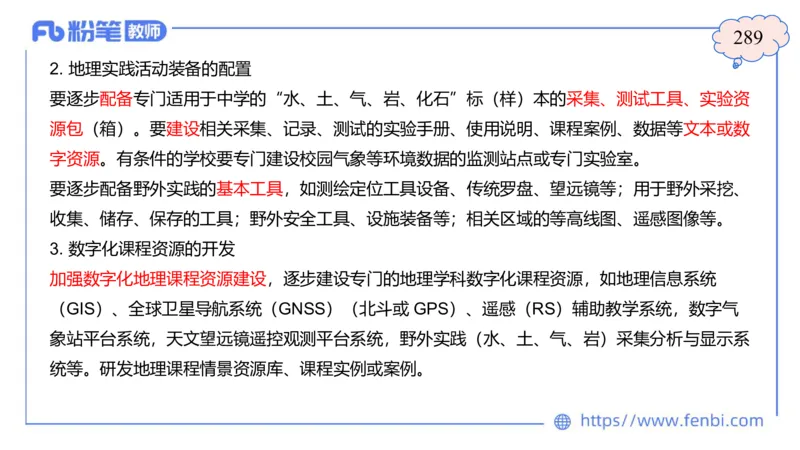 Fb 粉笔 教师

289

2. 地理实践活动装备的配置

要逐步配备专门适用于中学的“水、土、气、岩、化石”标（样）本的采集、测试工具、实验资源包（箱）。要建设相关采集、记录、测试的实验手册、使用说明、课程案例、数据等文本或数字资源。有条件的学校要专门建设校园气象等环境数据的监测站点或专门实验室。

要逐步配备野外实践的基本工具，如测绘定位工具设备、传统罗盘、望远镜等；用于野外采挖、收集、储存、保存的工具；野外安全工具、设施装备等；相关区域的等高线图、遥感图像等。

3. 数字化课程资源的开发

加强数字化地理课程资源建设，逐步建设专门的地理学科数字化课程资源，如地理信息系统（GIS）、全球卫星导航系统（GNSS）（北斗或 GPS）、遥感（RS）辅助教学系统，数字气象站平台系统，天文望远镜遥控观测平台系统，野外实践（水、土、气、岩）采集分析与显示系统等。研发地理课程情景资源库、课程实例或案例。

https://www.fenbi.com